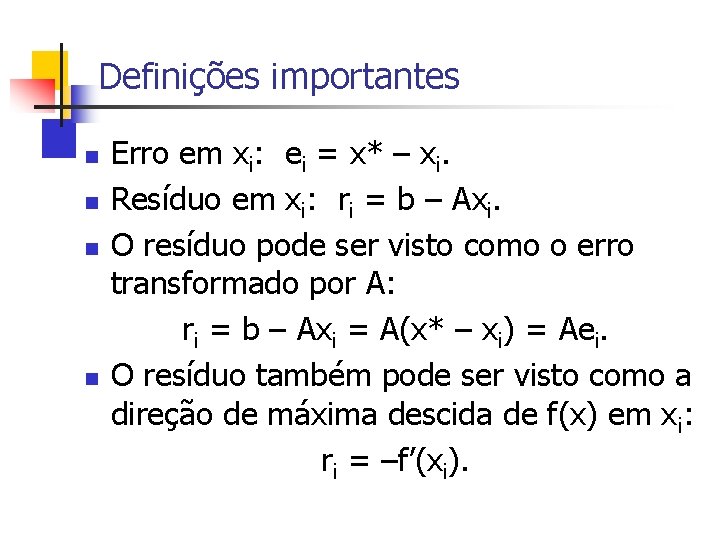 Definições importantes

- Erro em $x_i$: $e_i = x^* - x_i$.
- Resíduo em $x_i$: $r_i = b - Ax_i$.
- O resíduo pode ser visto como o erro transformado por A:

$r_i = b - Ax_i = A(x^* - x_i) = Ae_i$.

- O resíduo também pode ser visto como a direção de máxima descida de f(x) em $x_i$:

$r_i = -f'(x_i)$.